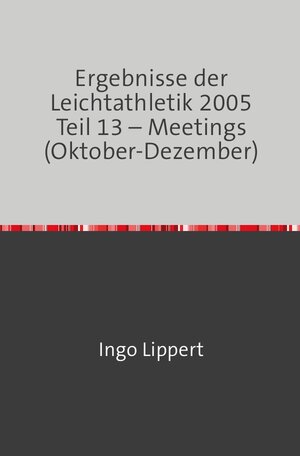 Ergebnisse der Leichtathletik 2005 Teil 13 – Meetings (Oktober-Dezember)

Ingo Lippert